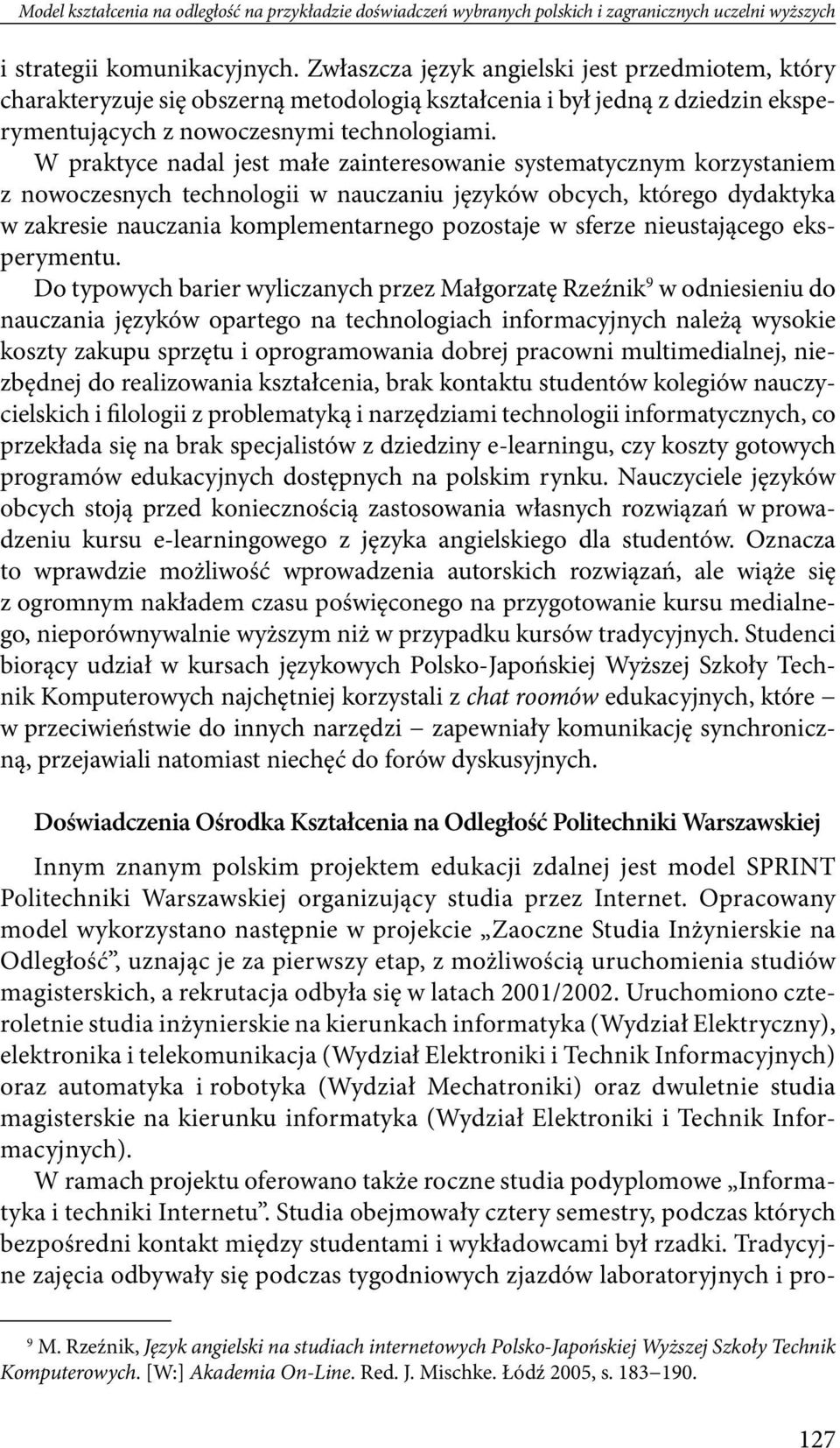 Model kształcenia na odległość na przykładzie doświadczeń wybranych polskich i zagranicznych uczelni wyższych

i strategii komunikacyjnych. Zwłaszcza język angielski jest przedmiotem, który charakteryzuje się obszerną metodologią kształcenia i był jedną z dziedzin eksperymentujących z nowoczesnymi technologiami.

W praktyce nadal jest małe zainteresowanie systematycznym korzystaniem z nowoczesnych technologii w nauczaniu języków obcych, którego dydaktyka w zakresie nauczania komplementarnego pozostaje w sferze nieustającego eksperymentu.

Do typowych barier wyliczanych przez Małgorzatę Rzeźnik$^9$ w odniesieniu do nauczania języków opartego na technologiach informacyjnych należą wysokie koszty zakupu sprzętu i oprogramowania dobrej pracowni multimedialnej, niezbędnej do realizowania kształcenia, brak kontaktu studentów kolegiów nauczycielskich i filologii z problematyką i narzędziami technologii informatycznych, co przekłada się na brak specjalistów z dziedziny e-learningu, czy koszty gotowych programów edukacyjnych dostępnych na polskim rynku. Nauczyciele języków obcych stoją przed koniecznością zastosowania własnych rozwiązań w prowadzeniu kursu e-learningowego z języka angielskiego dla studentów. Oznacza to wprawdzie możliwość wprowadzenia autorskich rozwiązań, ale wiąże się z ogromnym nakładem czasu poświęconego na przygotowanie kursu medialnego, nieporównywalnie wyższym niż w przypadku kursów tradycyjnych. Studenci biorący udział w kursach językowych Polsko-Japońskiej Wyższej Szkoły Technik Komputerowych najchętniej korzystali z chat roomów edukacyjnych, które – w przeciwieństwie do innych narzędzi – zapewniały komunikację synchroniczną, przejawiali natomiast niechęć do forów dyskusyjnych.

Doświadczenia Ośrodka Kształcenia na Odległość Politechniki Warszawskiej

Innym znanym polskim projektem edukacji zdalnej jest model SPRINT Politechniki Warszawskiej organizujący studia przez Internet. Opracowany model wykorzystano następnie w projekcie „Zaoczne Studia Inżynierskie na Odległość”, uznając je za pierwszy etap, z możliwością uruchomienia studiów magisterskich, a rekrutacja odbyła się w latach 2001/2002. Uruchomiono czteroletnie studia inżynierskie na kierunkach informatyka (Wydział Elektryczny), elektronika i telekomunikacja (Wydział Elektroniki i Technik Informacyjnych) oraz automatyka i robotyka (Wydział Mechatroniki) oraz dwuletnie studia magisterskie na kierunku informatyka (Wydział Elektroniki i Technik Informacyjnych).

W ramach projektu oferowano także roczne studia podyplomowe „Informatyka i techniki Internetu”. Studia obejmowały cztery semestry, podczas których bezpośredni kontakt między studentami i wykładowcami był rzadki. Tradycyjne zajęcia odbywały się podczas tygodniowych zjazdów laboratoryjnych i pro-

$^9$ M. Rzeźnik, Język angielski na studiach internetowych Polsko-Japońskiej Wyższej Szkoły Technik Komputerowych. [W:] Akademia On-Line. Red. J. Mischke. Łódź 2005, s. 183–190.

127